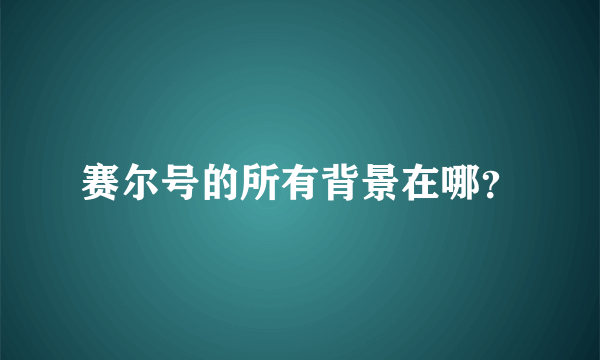 赛尔号的所有背景在哪?